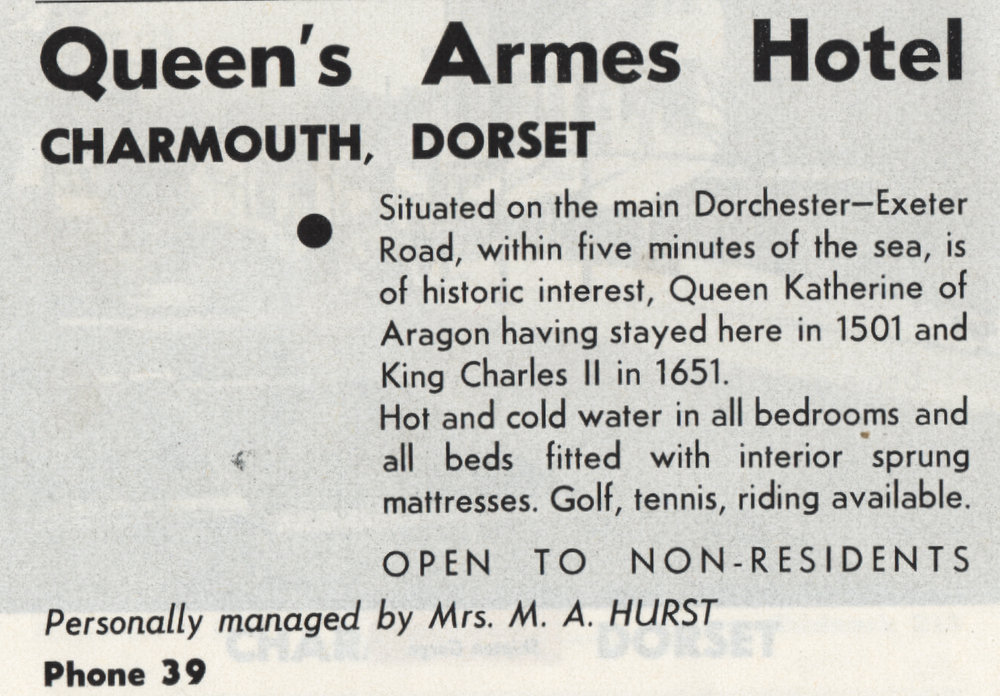 Queen's Armes Hotel
CHARMOUTH, DORSET

Situated on the main Dorchester—Exeter Road, within five minutes of the sea, is of historic interest, Queen Katherine of Aragon having stayed here in 1501 and King Charles II in 1651.
Hot and cold water in all bedrooms and all beds fitted with interior sprung mattresses. Golf, tennis, riding available.

OPEN TO NON-RESIDENTS

Personally managed by Mrs. M. A. HURST
Phone 39